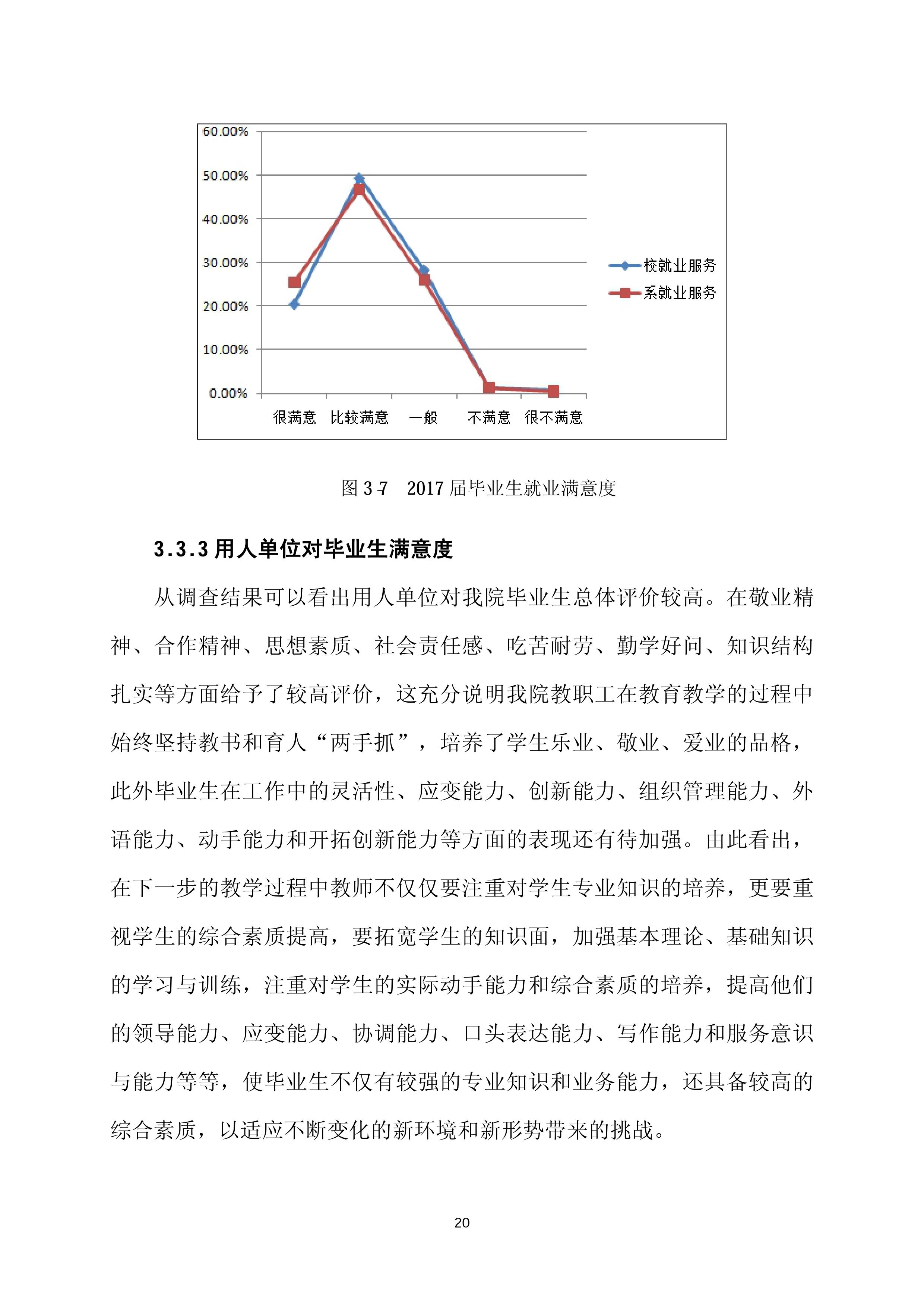 60.00%
50.00%
40.00%
30.00%
20.00%
10.00%
0.00%

很满意 比较满意 一般 不满意 很不满意

校就业服务
系就业服务

图 3-7 2017 届毕业生就业满意度

3.3.3 用人单位对毕业生满意度

从调查结果可以看出用人单位对我院毕业生总体评价较高。在敬业精神、合作精神、思想素质、社会责任感、吃苦耐劳、勤学好问、知识结构扎实等方面给予了较高评价，这充分说明我院教职工在教育教学的过程中始终坚持教书和育人“两手抓”，培养了学生乐业、敬业、爱业的品格，此外毕业生在工作中的灵活性、应变能力、创新能力、组织管理能力、外语能力、动手能力和开拓创新能力等方面的表现还有待加强。由此看出，在下一步的教学过程中教师不仅仅要注重对学生专业知识的培养，更要重视学生的综合素质提高，要拓宽学生的知识面，加强基本理论、基础知识的学习与训练，注重对学生的实际动手能力和综合素质的培养，提高他们的领导能力、应变能力、协调能力、口头表达能力、写作能力和服务意识与能力等等，使毕业生不仅有较强的专业知识和业务能力，还具备较高的综合素质，以适应不断变化的新环境和新形势带来的挑战。

20